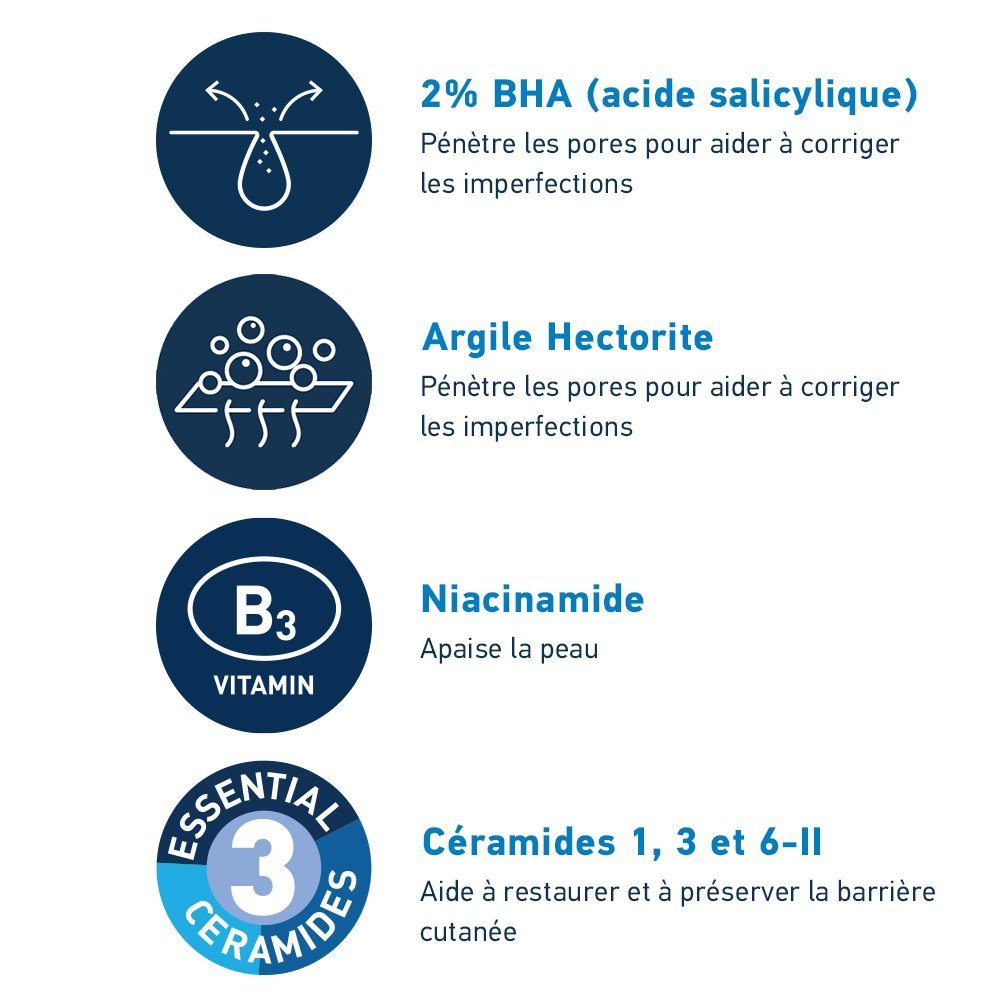 2% BHA (acide salicylique)

Pénètre les pores pour aider à corriger les imperfections

Argile Hectorite

Pénètre les pores pour aider à corriger les imperfections

$B_3$

VITAMIN

Niacinamide

Apaise la peau

ESSENTIAL

3

CERAMIDES

Céramides 1, 3 et 6-II

Aide à restaurer et à préserver la barrière cutanée